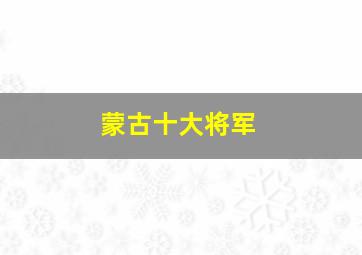 蒙古十大将军